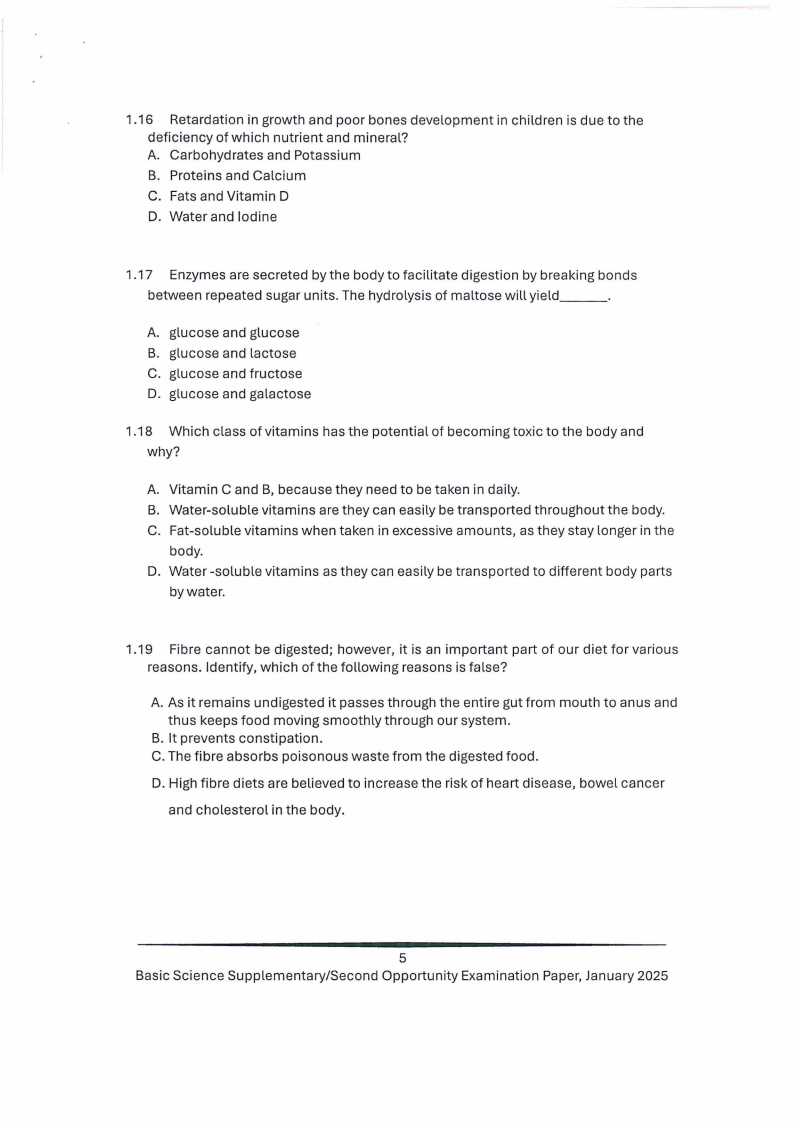 1.16 Retardation in growth and poor bones development in children is due to the deficiency of which nutrient and mineral?
A. Carbohydrates and Potassium
B. Proteins and Calcium
C. Fats and Vitamin D
D. Water and Iodine

1.17 Enzymes are secreted by the body to facilitate digestion by breaking bonds between repeated sugar units. The hydrolysis of maltose will yield______.

A. glucose and glucose
B. glucose and lactose
C. glucose and fructose
D. glucose and galactose

1.18 Which class of vitamins has the potential of becoming toxic to the body and why?

A. Vitamin C and B, because they need to be taken in daily.
B. Water-soluble vitamins are they can easily be transported throughout the body.
C. Fat-soluble vitamins when taken in excessive amounts, as they stay longer in the body.
D. Water -soluble vitamins as they can easily be transported to different body parts by water.

1.19 Fibre cannot be digested; however, it is an important part of our diet for various reasons. Identify, which of the following reasons is false?

A. As it remains undigested it passes through the entire gut from mouth to anus and thus keeps food moving smoothly through our system.
B. It prevents constipation.
C. The fibre absorbs poisonous waste from the digested food.
D. High fibre diets are believed to increase the risk of heart disease, bowel cancer and cholesterol in the body.

5
Basic Science Supplementary/Second Opportunity Examination Paper, January 2025